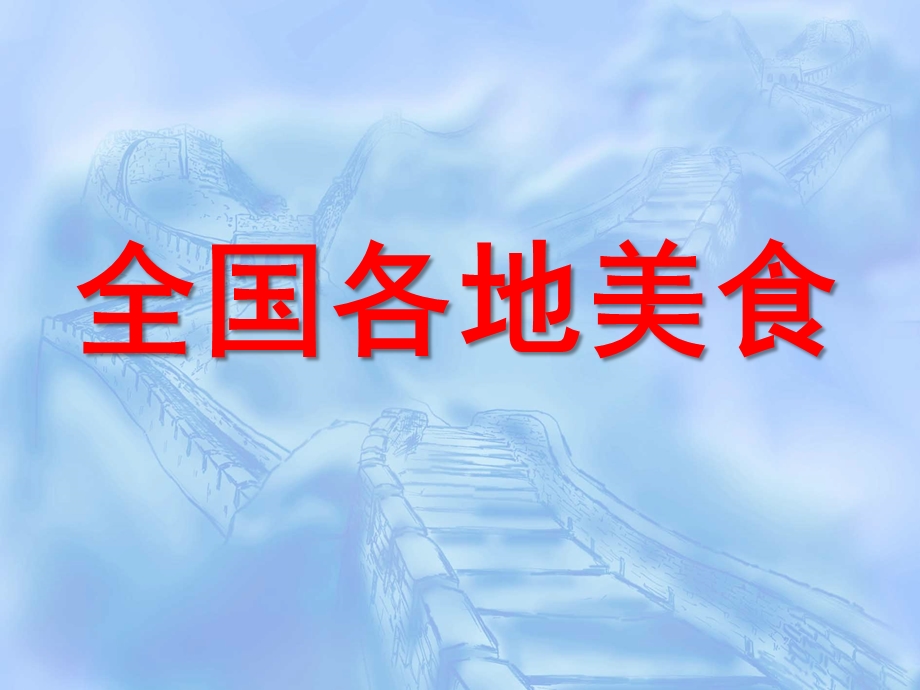 全国各地美食